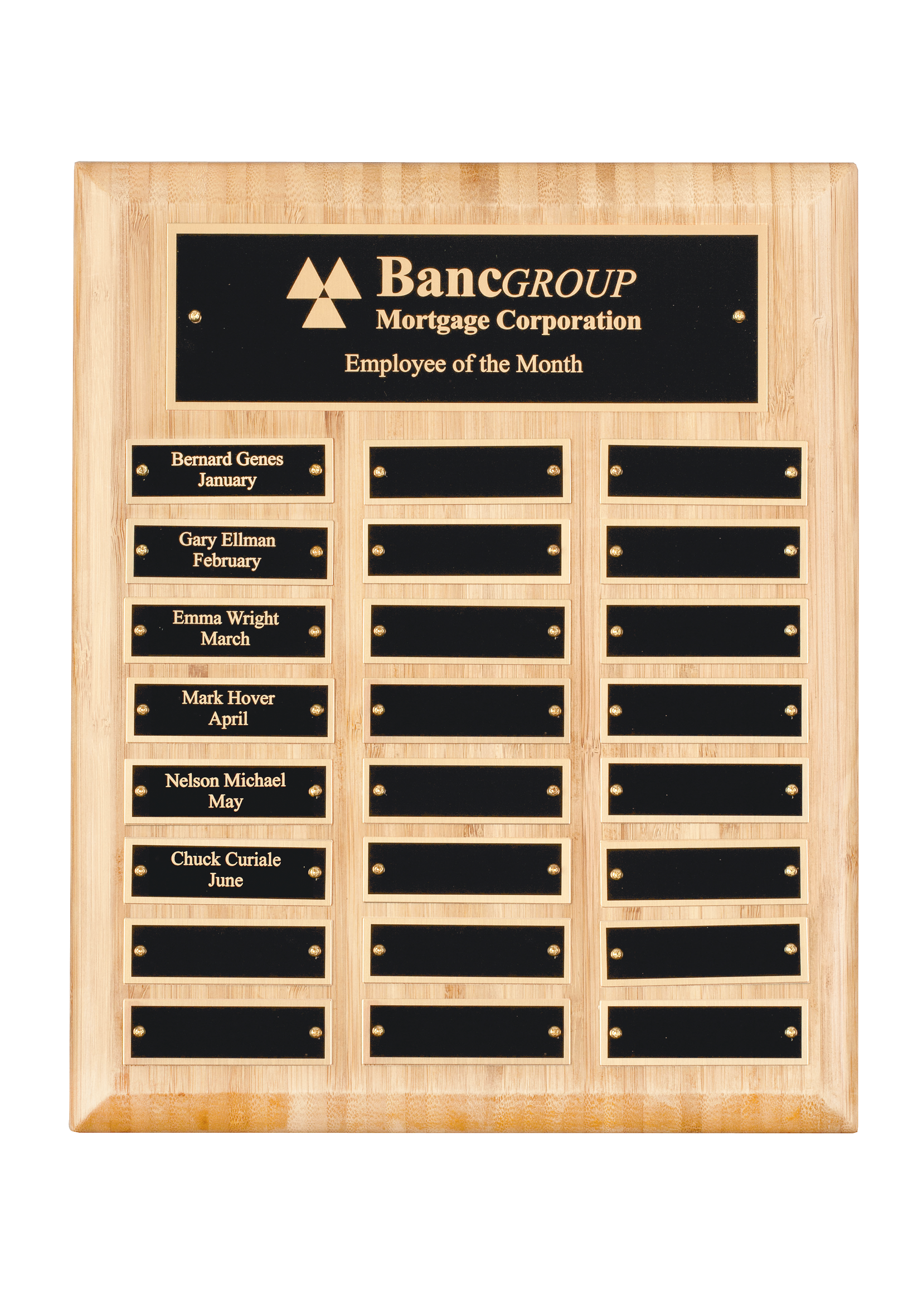 BancGROUP
Mortgage Corporation

Employee of the Month

Bernard Genes
January

Gary Ellman
February

Emma Wright
March

Mark Hover
April

Nelson Michael
May

Chuck Curiale
June